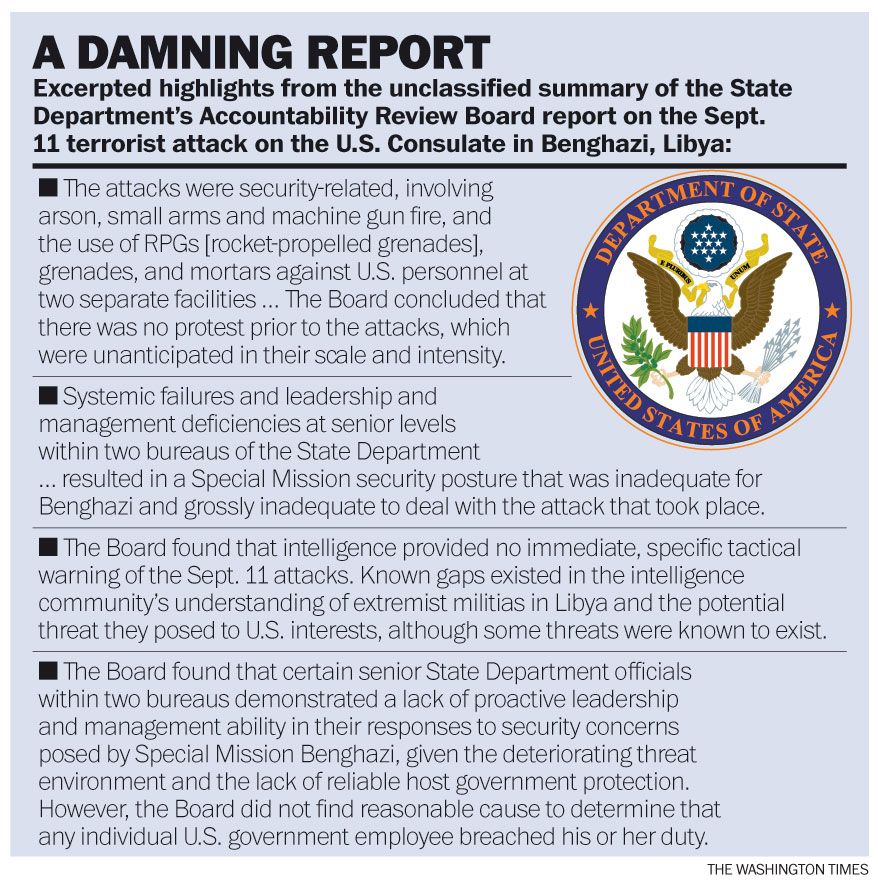 A DAMNING REPORT

Excerpted highlights from the unclassified summary of the State Department's Accountability Review Board report on the Sept. 11 terrorist attack on the U.S. Consulate in Benghazi, Libya:

■ The attacks were security-related, involving arson, small arms and machine gun fire, and the use of RPGs [rocket-propelled grenades], grenades, and mortars against U.S. personnel at two separate facilities ... The Board concluded that there was no protest prior to the attacks, which were unanticipated in their scale and intensity.

DEPARTMENT OF STATE

E PLURIBUS UNUM

UNITED STATES OF AMERICA

■ Systemic failures and leadership and management deficiencies at senior levels within two bureaus of the State Department ... resulted in a Special Mission security posture that was inadequate for Benghazi and grossly inadequate to deal with the attack that took place.

■ The Board found that intelligence provided no immediate, specific tactical warning of the Sept. 11 attacks. Known gaps existed in the intelligence community's understanding of extremist militias in Libya and the potential threat they posed to U.S. interests, although some threats were known to exist.

■ The Board found that certain senior State Department officials within two bureaus demonstrated a lack of proactive leadership and management ability in their responses to security concerns posed by Special Mission Benghazi, given the deteriorating threat environment and the lack of reliable host government protection. However, the Board did not find reasonable cause to determine that any individual U.S. government employee breached his or her duty.

THE WASHINGTON TIMES